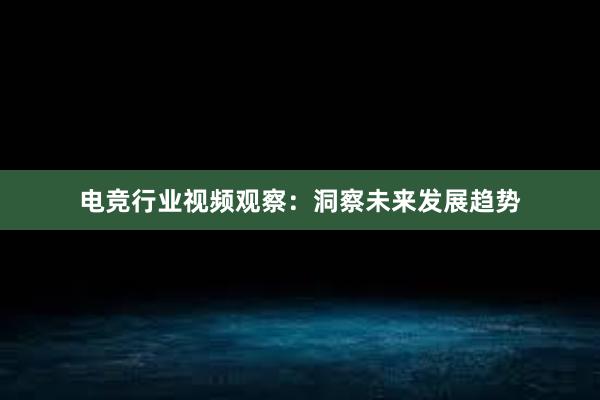 电竞行业视频观察：洞察未来发展趋势